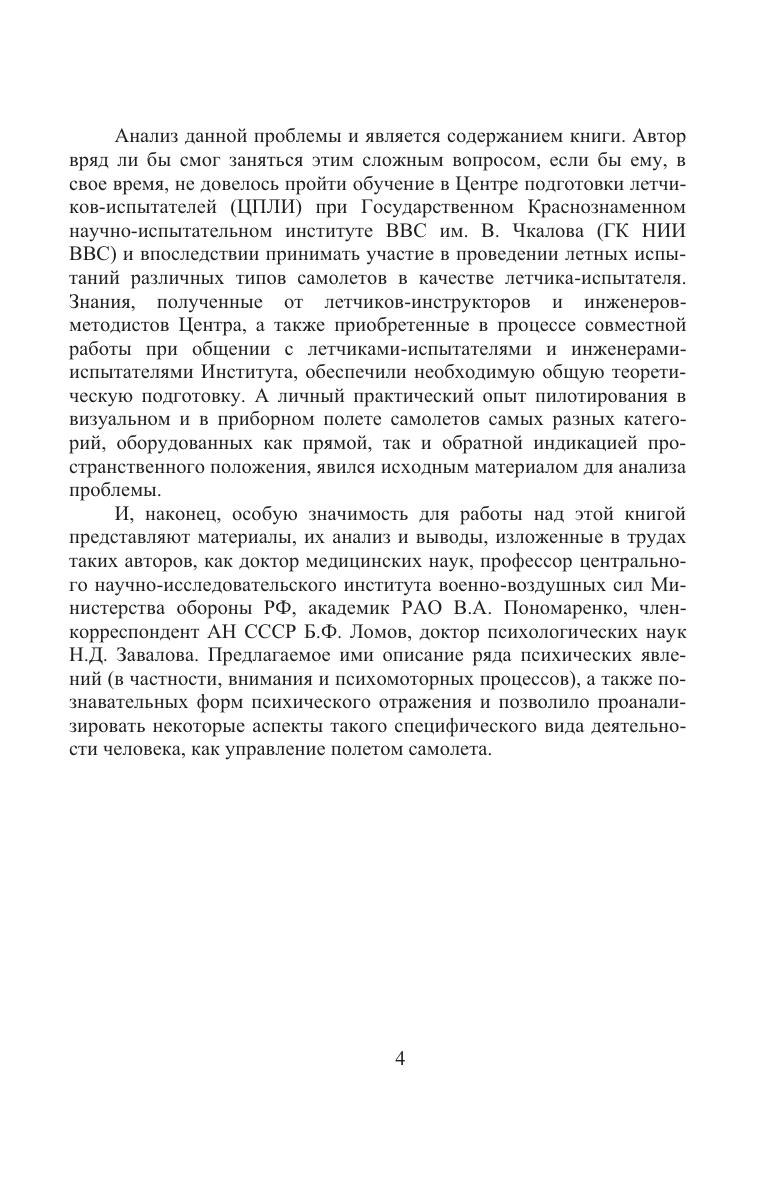 Анализ данной проблемы и является содержанием книги. Автор вряд ли бы смог заняться этим сложным вопросом, если бы ему, в свое время, не довелось пройти обучение в Центре подготовки летчиков-испытателей (ЦПЛИ) при Государственном Краснознаменном научно-испытательном институте ВВС им. В. Чкалова (ГК НИИ ВВС) и впоследствии принимать участие в проведении летных испытаний различных типов самолетов в качестве летчика-испытателя. Знания, полученные от летчиков-инструкторов и инженеров-методистов Центра, а также приобретенные в процессе совместной работы при общении с летчиками-испытателями и инженерами-испытателями Института, обеспечили необходимую общую теоретическую подготовку. А личный практический опыт пилотирования в визуальном и в приборном полете самолетов самых разных категорий, оборудованных как прямой, так и обратной индикацией пространственного положения, явился исходным материалом для анализа проблемы.

И, наконец, особую значимость для работы над этой книгой представляют материалы, их анализ и выводы, изложенные в трудах таких авторов, как доктор медицинских наук, профессор центрального научно-исследовательского института военно-воздушных сил Министерства обороны РФ, академик РАО В.А. Пономаренко, член-корреспондент АН СССР Б.Ф. Ломов, доктор психологических наук Н.Д. Завалова. Предлагаемое ими описание ряда психических явлений (в частности, внимания и психомоторных процессов), а также познавательных форм психического отражения и позволило проанализировать некоторые аспекты такого специфического вида деятельности человека, как управление полетом самолета.

4